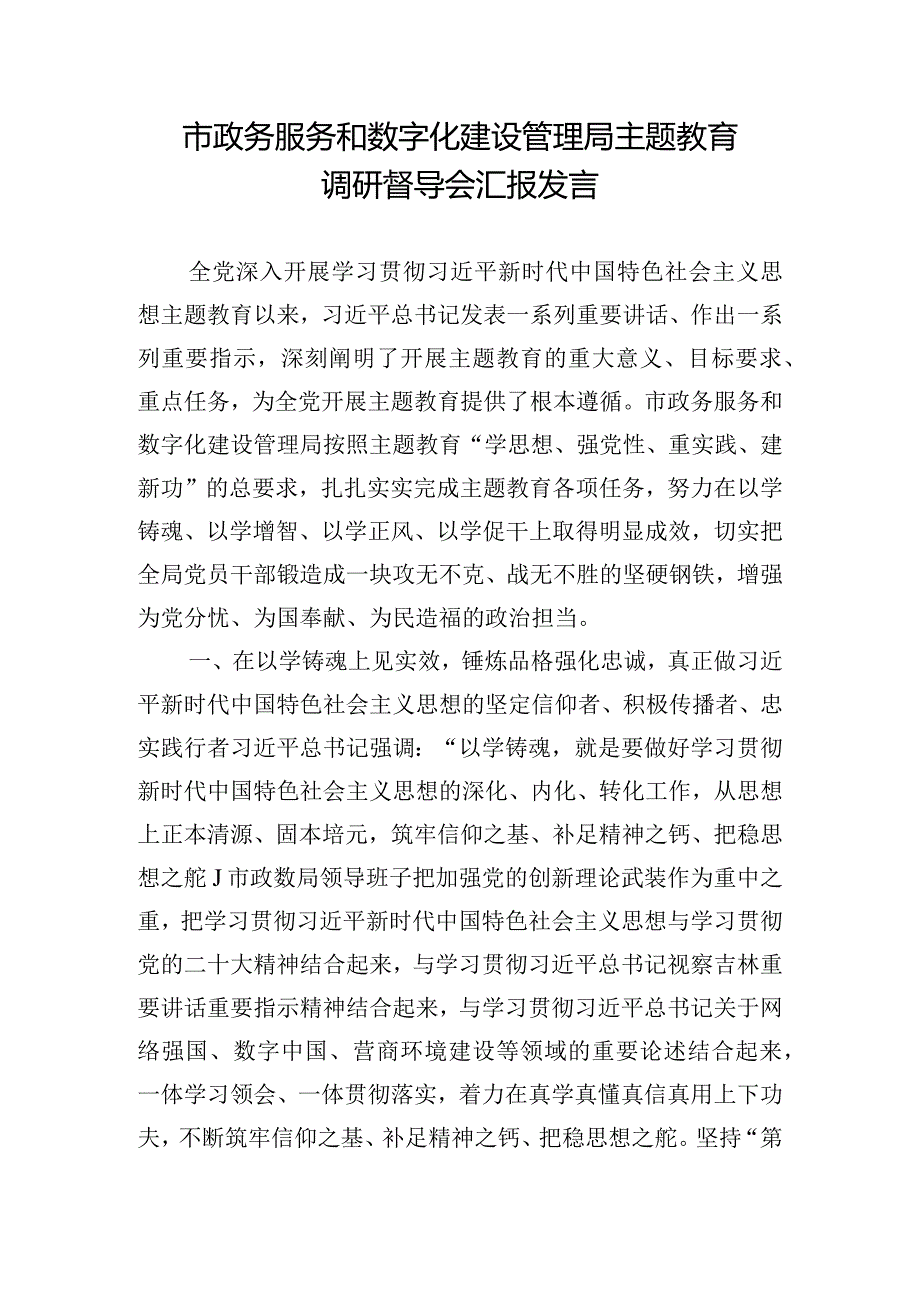 市政务服务和数字化建设管理局主题教育调研督导会汇报发言

全党深入开展学习贯彻习近平新时代中国特色社会主义思想主题教育以来，习近平总书记发表一系列重要讲话、作出一系列重要指示，深刻阐明了开展主题教育的重大意义、目标要求、重点任务，为全党开展主题教育提供了根本遵循。市政务服务和数字化建设管理局按照主题教育“学思想、强党性、重实践、建新功”的总要求，扎扎实实完成主题教育各项任务，努力在以学铸魂、以学增智、以学正风、以学促干上取得明显成效，切实把全局党员干部锻造成一块攻无不克、战无不胜的坚硬钢铁，增强为党分忧、为国奉献、为民造福的政治担当。

一、在以学铸魂上见实效，锤炼品格强化忠诚，真正做习近平新时代中国特色社会主义思想的坚定信仰者、积极传播者、忠实践行者习近平总书记强调：“以学铸魂，就是要做好学习贯彻新时代中国特色社会主义思想的深化、内化、转化工作，从思想上正本清源、固本培元，筑牢信仰之基、补足精神之钙、把稳思想之舵J市政数局领导班子把加强党的创新理论武装作为重中之重，把学习贯彻习近平新时代中国特色社会主义思想与学习贯彻党的二十大精神结合起来，与学习贯彻习近平总书记视察吉林重要讲话重要指示精神结合起来，与学习贯彻习近平总书记关于网络强国、数字中国、营商环境建设等领域的重要论述结合起来，一体学习领会、一体贯彻落实，着力在真学真懂真信真用上下功夫，不断筑牢信仰之基、补足精神之钙、把稳思想之舵。坚持“第